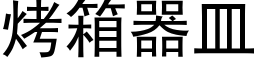 烤箱器皿